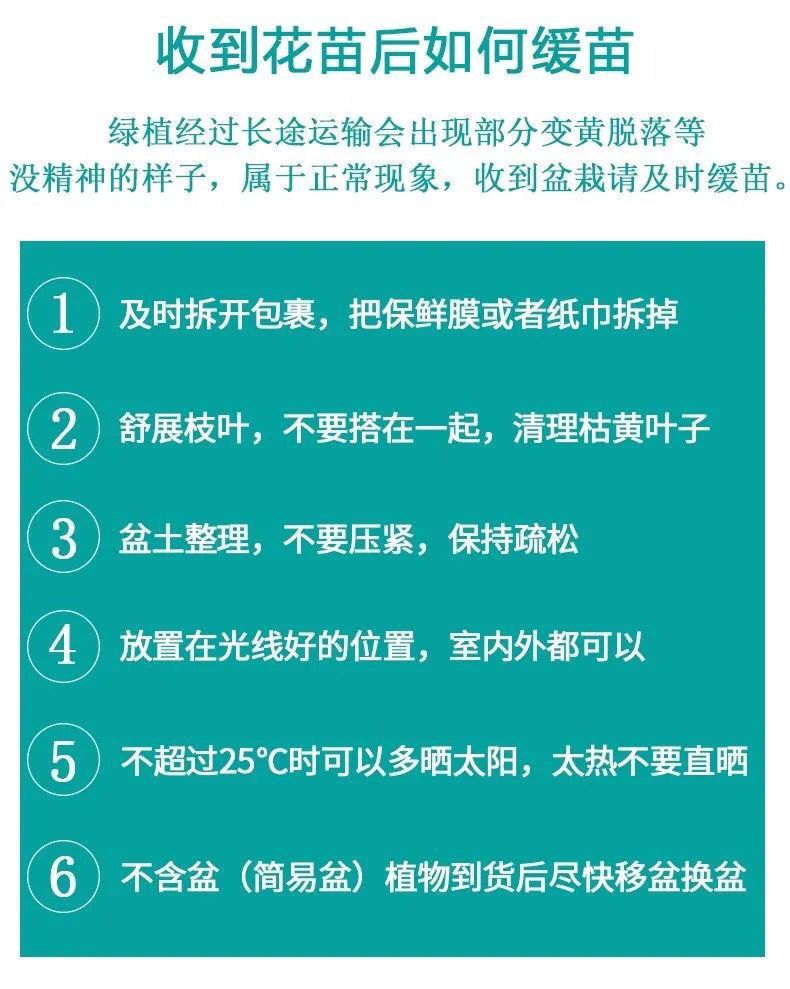 收到花苗后如何缓苗

绿植经过长途运输会出现部分变黄脱落等没精神的样子，属于正常现象，收到盆栽请及时缓苗。

1 及时拆开包裹，把保鲜膜或者纸巾拆掉

2 舒展枝叶，不要搭在一起，清理枯黄叶子

3 盆土整理，不要压紧，保持疏松

4 放置在光线好的位置，室内外都可以

5 不超过25°C时可以多晒太阳，太热不要直晒

6 不含盆（简易盆）植物到货后尽快移盆换盆